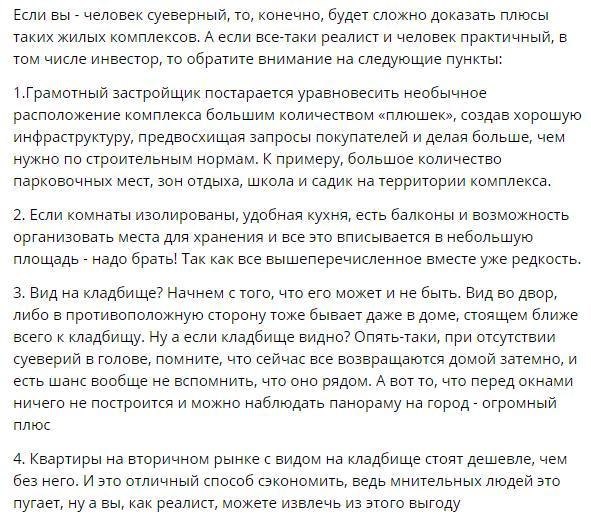 Если вы - человек суеверный, то, конечно, будет сложно доказать плюсы таких жилых комплексов. А если все-таки реалист и человек практичный, в том числе инвестор, то обратите внимание на следующие пункты:

1.Грамотный застройщик постарается уравновесить необычное расположение комплекса большим количеством «плюшек», создав хорошую инфраструктуру, предвосхищая запросы покупателей и делая больше, чем нужно по строительным нормам. К примеру, большое количество парковочных мест, зон отдыха, школа и садик на территории комплекса.

2. Если комнаты изолированы, удобная кухня, есть балконы и возможность организовать места для хранения и все это вписывается в небольшую площадь - надо брать! Так как все вышеперечисленное вместе уже редкость.

3. Вид на кладбище? Начнем с того, что его может и не быть. Вид во двор, либо в противоположную сторону тоже бывает даже в доме, стоящем ближе всего к кладбищу. Ну а если кладбище видно? Опять-таки, при отсутствии суеверий в голове, помните, что сейчас все возвращаются домой затемно, и есть шанс вообще не вспомнить, что оно рядом. А вот то, что перед окнами ничего не построится и можно наблюдать панораму на город - огромный плюс

4. Квартиры на вторичном рынке с видом на кладбище стоят дешевле, чем без него. И это отличный способ сэкономить, ведь мнительных людей это пугает, ну а вы, как реалист, можете извлечь из этого выгоду